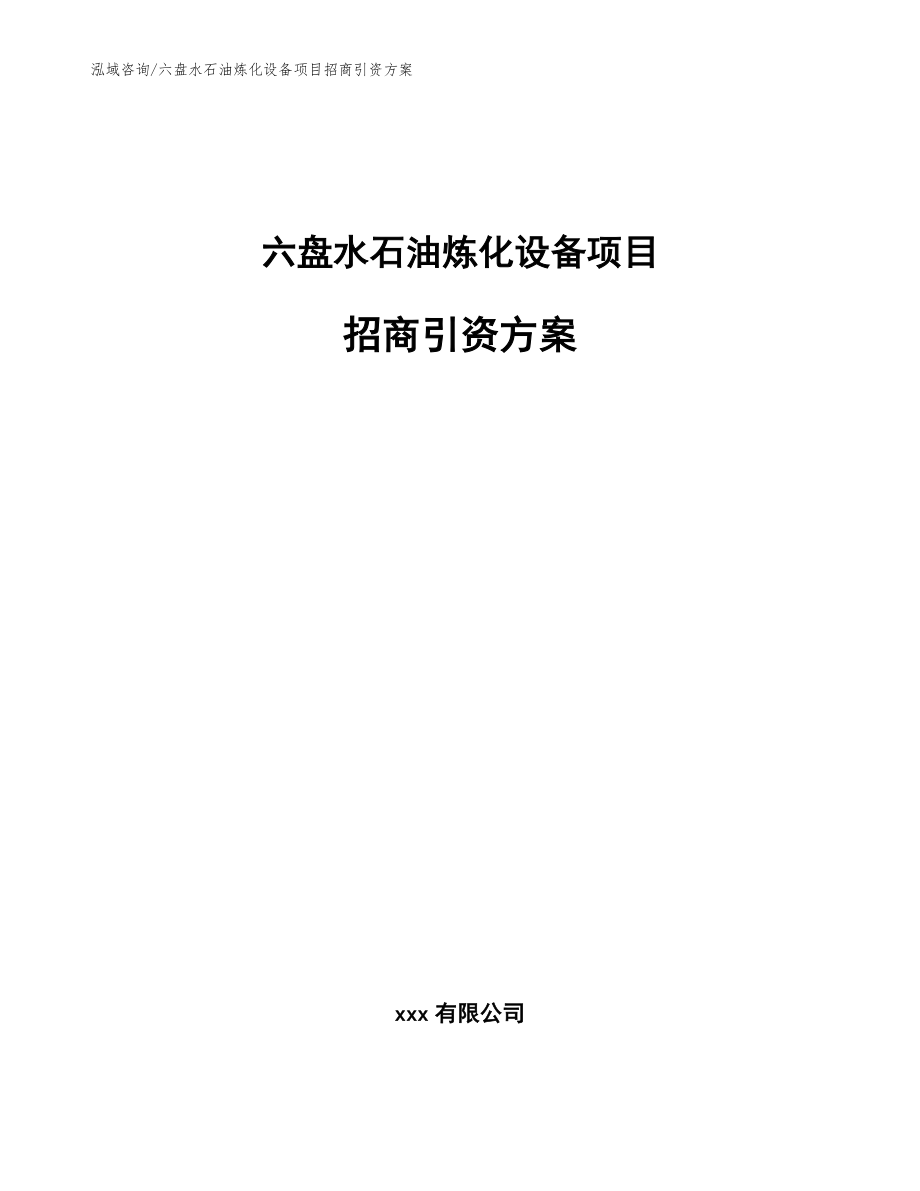 泓域咨询/六盘水石油炼化设备项目招商引资方案

六盘水石油炼化设备项目

招商引资方案

xxx 有限公司